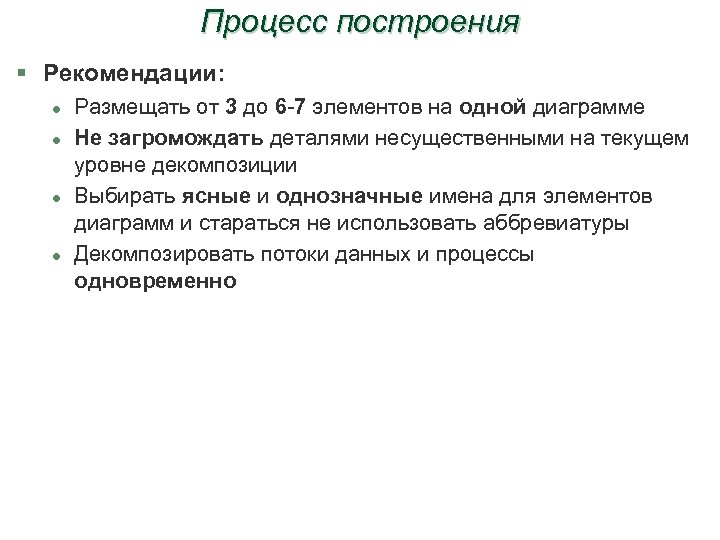 Процесс построения

Рекомендации:

Размещать от 3 до 6-7 элементов на одной диаграмме

Не загромождать деталями несущественными на текущем уровне декомпозиции

Выбирать ясные и однозначные имена для элементов диаграмм и стараться не использовать аббревиатуры

Декомпозировать потоки данных и процессы одновременно